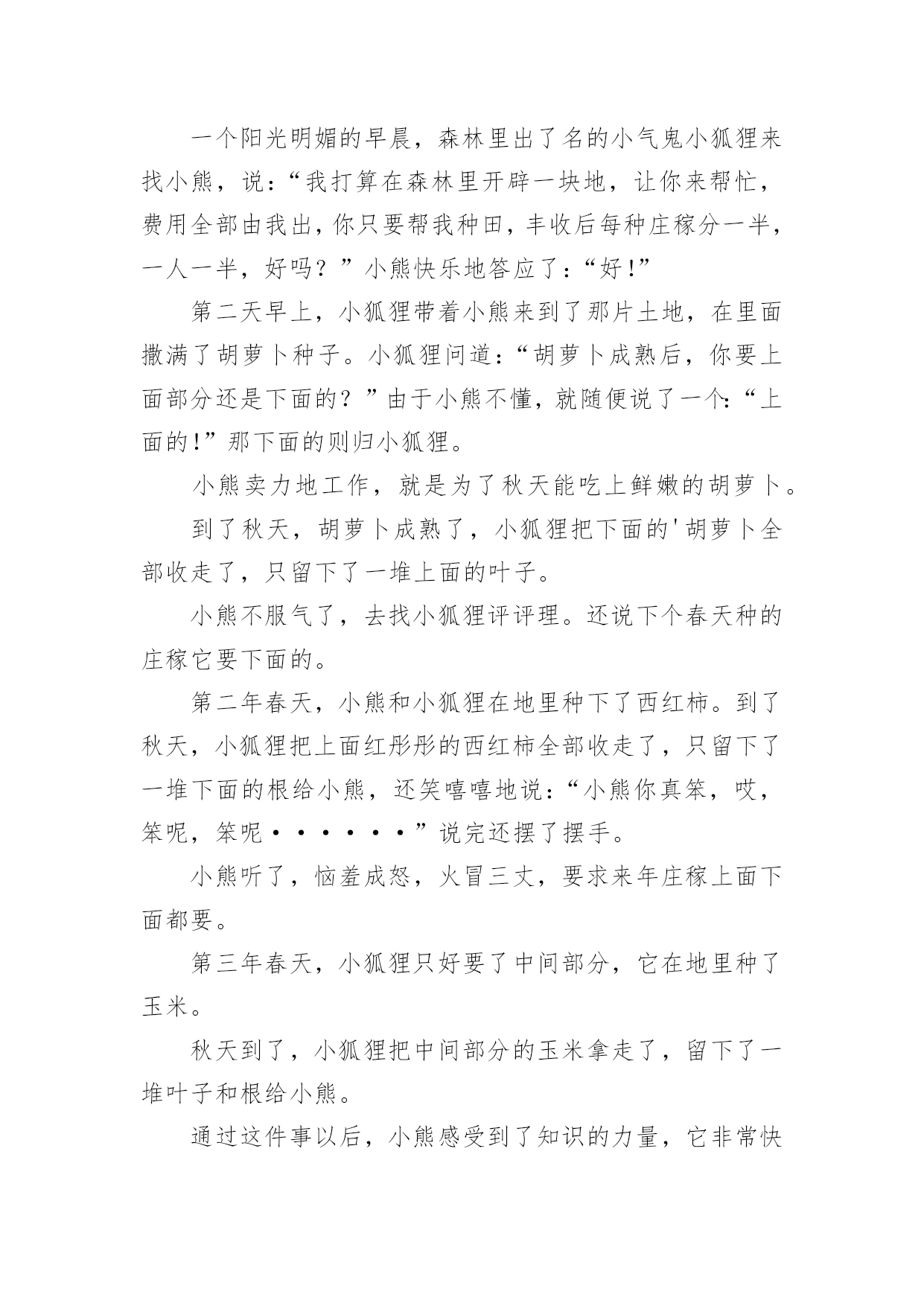 一个阳光明媚的早晨，森林里出了名的小气鬼小狐狸来找小熊，说：“我打算在森林里开辟一块地，让你来帮忙，费用全部由我出，你只要帮我种田，丰收后每种庄稼分一半，一人一半，好吗？”小熊快乐地答应了：“好！”

第二天早上，小狐狸带着小熊来到了那片土地，在里面撒满了胡萝卜种子。小狐狸问道：“胡萝卜成熟后，你要上面部分还是下面的？”由于小熊不懂，就随便说了一个：“上面的！”那下面的则归小狐狸。

小熊卖力地工作，就是为了秋天能吃上鲜嫩的胡萝卜。

到了秋天，胡萝卜成熟了，小狐狸把下面的'胡萝卜全部收走了，只留下了一堆上面的叶子。

小熊不服气了，去找小狐狸评评理。还说下个春天种的庄稼它要下面的。

第二年春天，小熊和小狐狸在地里种下了西红柿。到了秋天，小狐狸把上面红彤彤的西红柿全部收走了，只留下了一堆下面的根给小熊，还笑嘻嘻地说：“小熊你真笨，哎，笨呢，笨呢······”说完还摆了摆手。

小熊听了，恼羞成怒，火冒三丈，要求来年庄稼上面下面都要。

第三年春天，小狐狸只好要了中间部分，它在地里种了玉米。

秋天到了，小狐狸把中间部分的玉米拿走了，留下了一堆叶子和根给小熊。

通过这件事以后，小熊感受到了知识的力量，它非常快